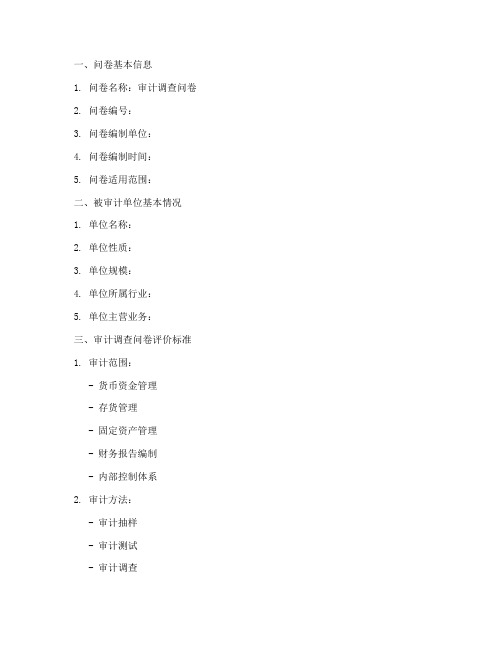 一、问卷基本信息

1. 问卷名称：审计调查问卷

2. 问卷编号：

3. 问卷编制单位：

4. 问卷编制时间：

5. 问卷适用范围：

二、被审计单位基本情况

1. 单位名称：

2. 单位性质：

3. 单位规模：

4. 单位所属行业：

5. 单位主营业务：

三、审计调查问卷评价标准

1. 审计范围：

- 货币资金管理

- 存货管理

- 固定资产管理

- 财务报告编制

- 内部控制体系

2. 审计方法：

- 审计抽样

- 审计测试

- 审计调查